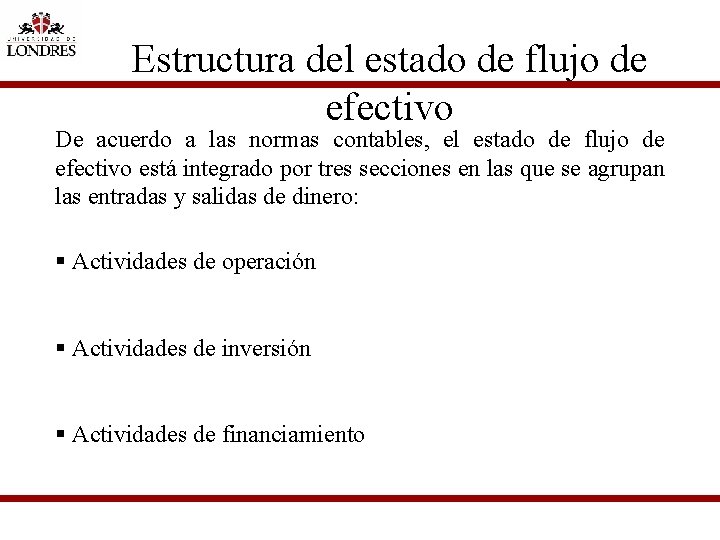 UNIVERSIDAD DE
LONDRES

Estructura del estado de flujo de efectivo

De acuerdo a las normas contables, el estado de flujo de efectivo está integrado por tres secciones en las que se agrupan las entradas y salidas de dinero:

▪ Actividades de operación

▪ Actividades de inversión

▪ Actividades de financiamiento